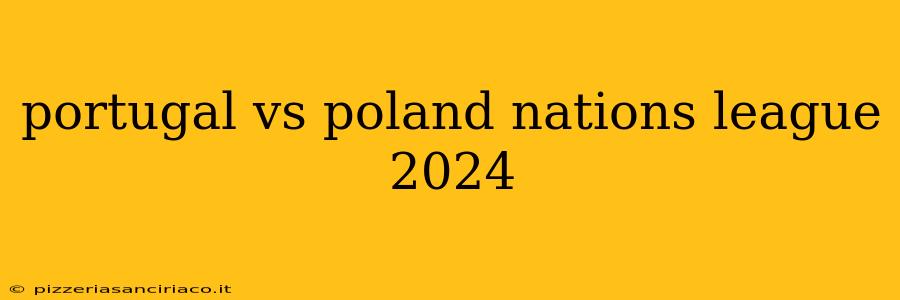 portugal vs poland nations league 2024

© pizzeriasanciriaco.it